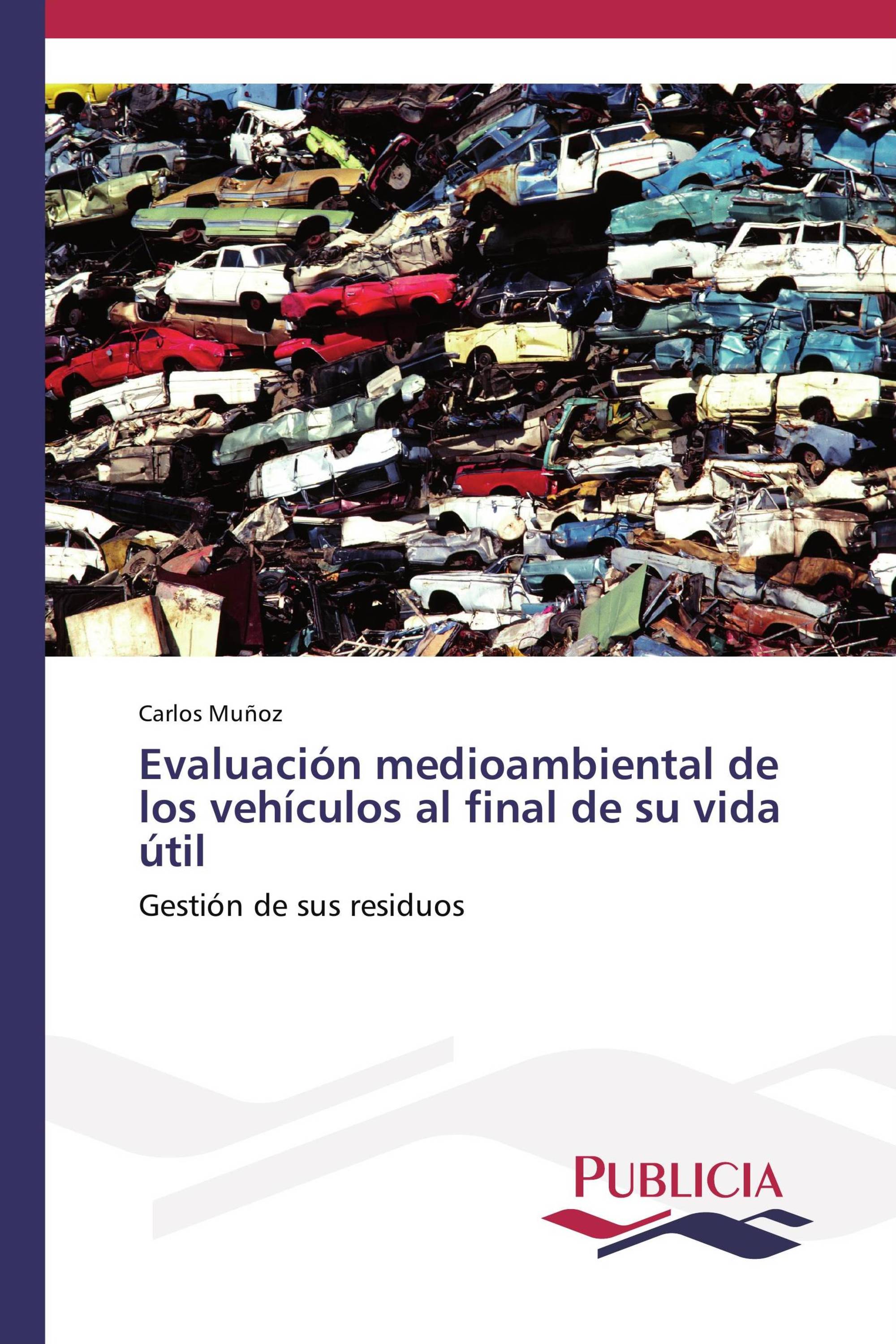 Carlos Muñoz

Evaluación medioambiental de los vehículos al final de su vida útil

Gestión de sus residuos

PUBLICIA